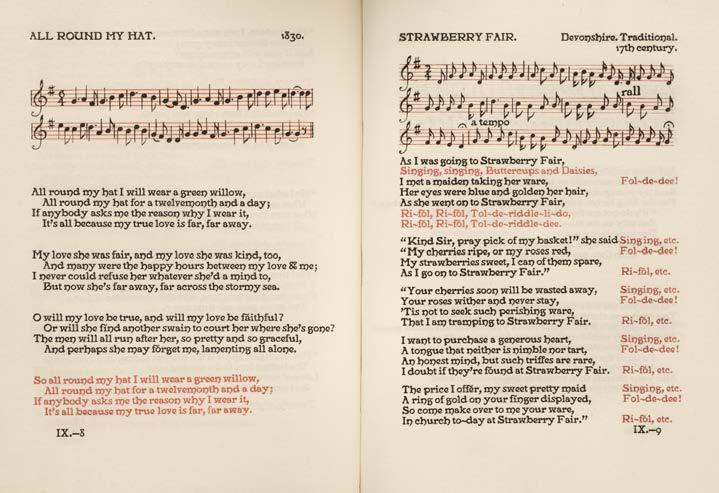 ALL ROUND MY HAT. 1830.

All round my hat I will wear a green willow,
All round my hat for a twelvemonth and a day;
If anybody asks me the reason why I wear it,
It's all because my true love is far, far away.

My love she was fair, and my love she was kind, too,
And many were the happy hours between my love & me;
I never could refuse her whatever she'd a mind to,
But now she's far away, far across the stormy sea.

O will my love be true, and will my love be faithful?
Or will she find another swain to court her where she's gone?
The men will all run after her, so pretty and so graceful,
And perhaps she may forget me, lamenting all alone.

So all round my hat I will wear a green willow,
All round my hat for a twelvemonth and a day;
If anybody asks me the reason why I wear it,
It's all because my true love is far, far away.

IX.—8

STRAWBERRY FAIR. Devonshire. Traditional. 17th century.

rall

a tempo

As I was going to Strawberry Fair,
Singing, singing, Buttercups and Daisies,
I met a maiden taking her ware, Fol-de-dee!
Her eyes were blue and golden her hair,
As she went on to Strawberry Fair,
Ri-fol, Ri-fol, Tol-de-riddle-li-do,
Ri-fol, Ri-fol, Tol-de-riddle-dee.

"Kind Sir, pray pick of my basket!" she said Singing, etc.
"My cherries ripe, or my roses red, Fol-de-dee!
My strawberries sweet, I can of them spare,
As I go on to Strawberry Fair." Ri-fol, etc.

"Your cherries soon will be wasted away, Singing, etc.
Your roses wither and never stay, Fol-de-dee!
'Tis not to seek such perishing ware,
That I am tramping to Strawberry Fair. Ri-fol, etc.

I want to purchase a generous heart, Singing, etc.
A tongue that neither is nimble nor tart, Fol-de-dee!
An honest mind, but such trifles are rare,
I doubt if they're found at Strawberry Fair. Ri-fol, etc.

The price I offer, my sweet pretty maid Singing, etc.
A ring of gold on your finger displayed, Fol-de-dee!
So come make over to me your ware,
In church to-day at Strawberry Fair." Ri-fol, etc.

IX.—9